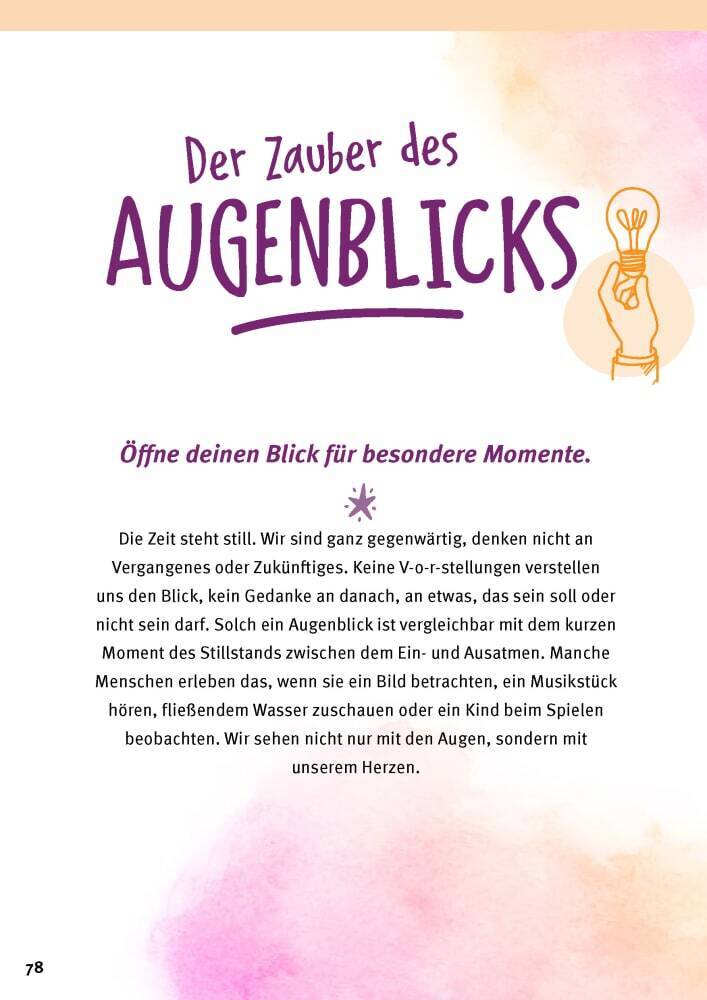 Der Zauber des
AUGENBLICKS

Öffne deinen Blick für besondere Momente.

Die Zeit steht still. Wir sind ganz gegenwärtig, denken nicht an Vergangenes oder Zukünftiges. Keine V-o-r-stellungen verstellen uns den Blick, kein Gedanke an danach, an etwas, das sein soll oder nicht sein darf. Solch ein Augenblick ist vergleichbar mit dem kurzen Moment des Stillstands zwischen dem Ein- und Ausatmen. Manche Menschen erleben das, wenn sie ein Bild betrachten, ein Musikstück hören, fließendem Wasser zuschauen oder ein Kind beim Spielen beobachten. Wir sehen nicht nur mit den Augen, sondern mit unserem Herzen.

78